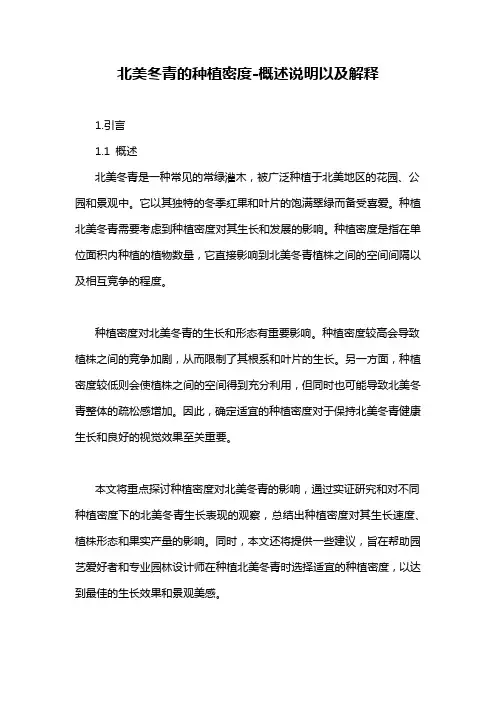 北美冬青的种植密度-概述说明以及解释

1.引言

1.1 概述

北美冬青是一种常见的常绿灌木，被广泛种植于北美地区的花园、公园和景观中。它以其独特的冬季红果和叶片的饱满翠绿而备受喜爱。种植北美冬青需要考虑到种植密度对其生长和发展的影响。种植密度是指在单位面积内种植的植物数量，它直接影响到北美冬青植株之间的空间间隔以及相互竞争的程度。

种植密度对北美冬青的生长和形态有重要影响。种植密度较高会导致植株之间的竞争加剧，从而限制了其根系和叶片的生长。另一方面，种植密度较低则会使植株之间的空间得到充分利用，但同时也可能导致北美冬青整体的疏松感增加。因此，确定适宜的种植密度对于保持北美冬青健康生长和良好的视觉效果至关重要。

本文将重点探讨种植密度对北美冬青的影响，通过实证研究和对不同种植密度下的北美冬青生长表现的观察，总结出种植密度对其生长速度、植株形态和果实产量的影响。同时，本文还将提供一些建议，旨在帮助园艺爱好者和专业园林设计师在种植北美冬青时选择适宜的种植密度，以达到最佳的生长效果和景观美感。